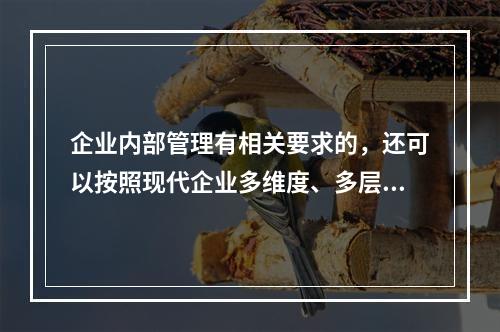 企业内部管理有相关要求的，还可以按照现代企业多维度、多层...